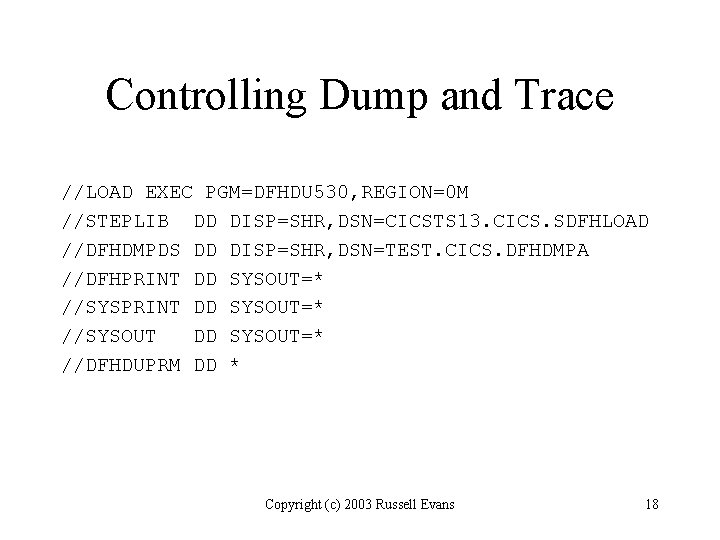 Controlling Dump and Trace

//LOAD EXEC PGM=DFHDU530,REGION=0M
//STEPLIB  DD DISP=SHR,DSN=CICSTS13.CICS.SDFHLOAD
//DFHDMPDS DD DISP=SHR,DSN=TEST.CICS.DFHDMPA
//DFHPRINT DD SYSOUT=*
//SYSPRINT DD SYSOUT=*
//SYSOUT   DD SYSOUT=*
//DFHDUPRM DD *

Copyright (c) 2003 Russell Evans

18